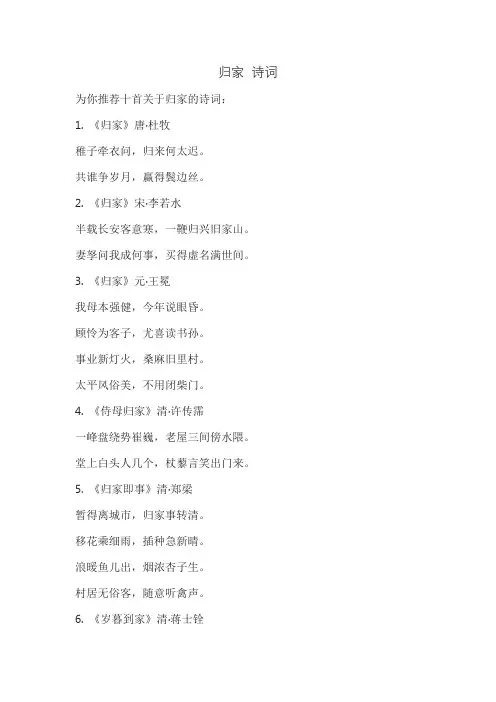 归家 诗词

为你推荐十首关于归家的诗词：

1. 《归家》唐·杜牧

稚子牵衣问，归来何太迟。

共谁争岁月，赢得鬓边丝。

2. 《归家》宋·李若水

半载长安客意寒，一鞭归兴旧家山。

妻孥问我成何事，买得虚名满世间。

3. 《归家》元·王冕

我母本强健，今年说眼昏。

顾怜为客子，尤喜读书孙。

事业新灯火，桑麻旧里村。

太平风俗美，不用闭柴门。

4. 《侍母归家》清·许传霈

一峰盘绕势崔巍，老屋三间傍水隈。

堂上白头人几个，杖藜言笑出门来。

5. 《归家即事》清·郑梁

暂得离城市，归家事转清。

移花乘细雨，插种急新晴。

浪暖鱼儿出，烟浓杏子生。

村居无俗客，随意听禽声。

6. 《岁暮到家》清·蒋士铨